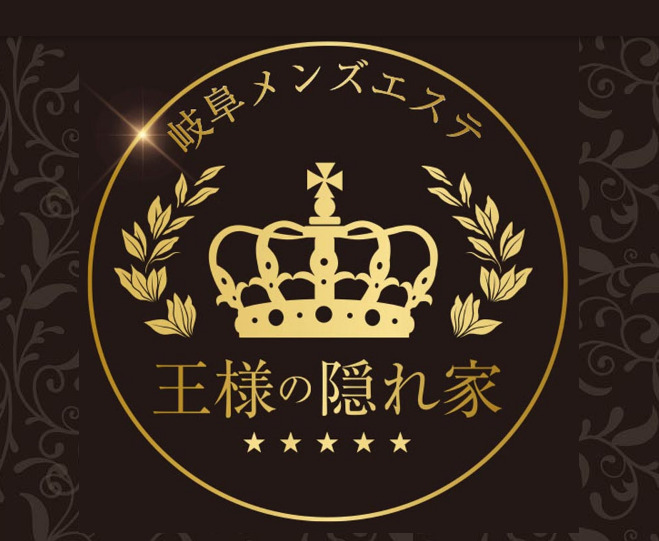 岐阜メンズエステ

王様の隠れ家

★★★★★